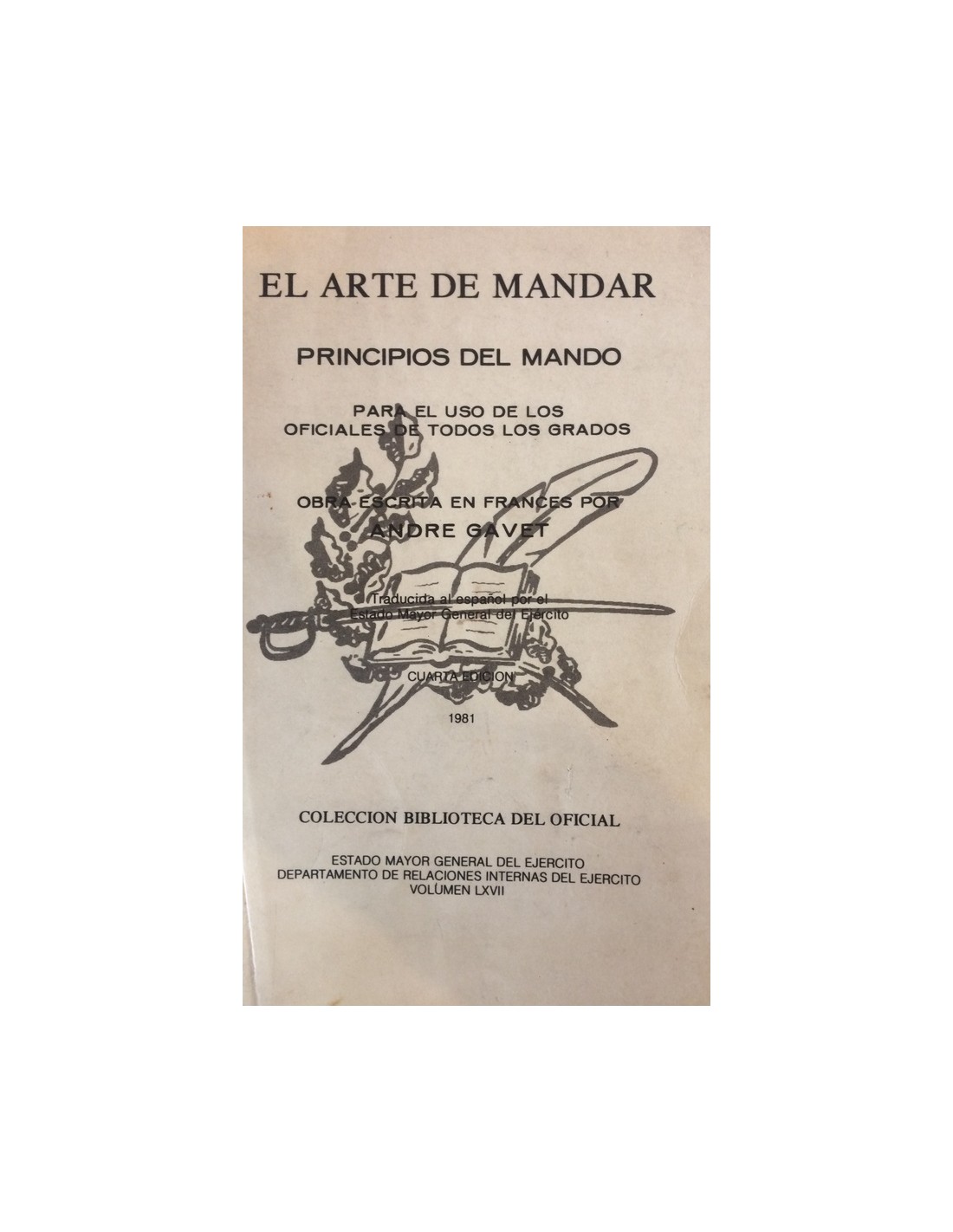 EL ARTE DE MANDAR

PRINCIPIOS DEL MANDO

PARA EL USO DE LOS OFICIALES DE TODOS LOS GRADOS

OBRA ESCRITA EN FRANCES POR ANDRE GAVET

Traducida al español por el Estado Mayor General del Ejército

CUARTA EDICION

1981

COLECCION BIBLIOTECA DEL OFICIAL

ESTADO MAYOR GENERAL DEL EJERCITO
DEPARTAMENTO DE RELACIONES INTERNAS DEL EJERCITO
VOLUMEN LXVII